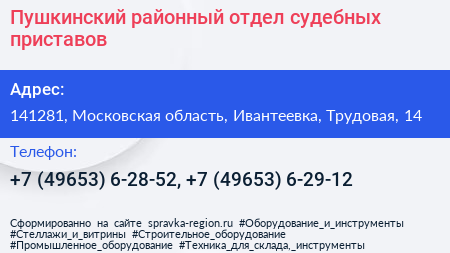 Пушкинский районный отдел судебных приставов

Адрес:

141281, Московская область, Ивантеевка, Трудовая, 14

Телефон:

+7 (49653) 6-28-52, +7 (49653) 6-29-12

Сформированно на сайте spravka-region.ru #Оборудование_и_инструменты #Стеллажи_и_витрины #Строительное_оборудование #Промышленное_оборудование #Техника_для_склада,_инструменты